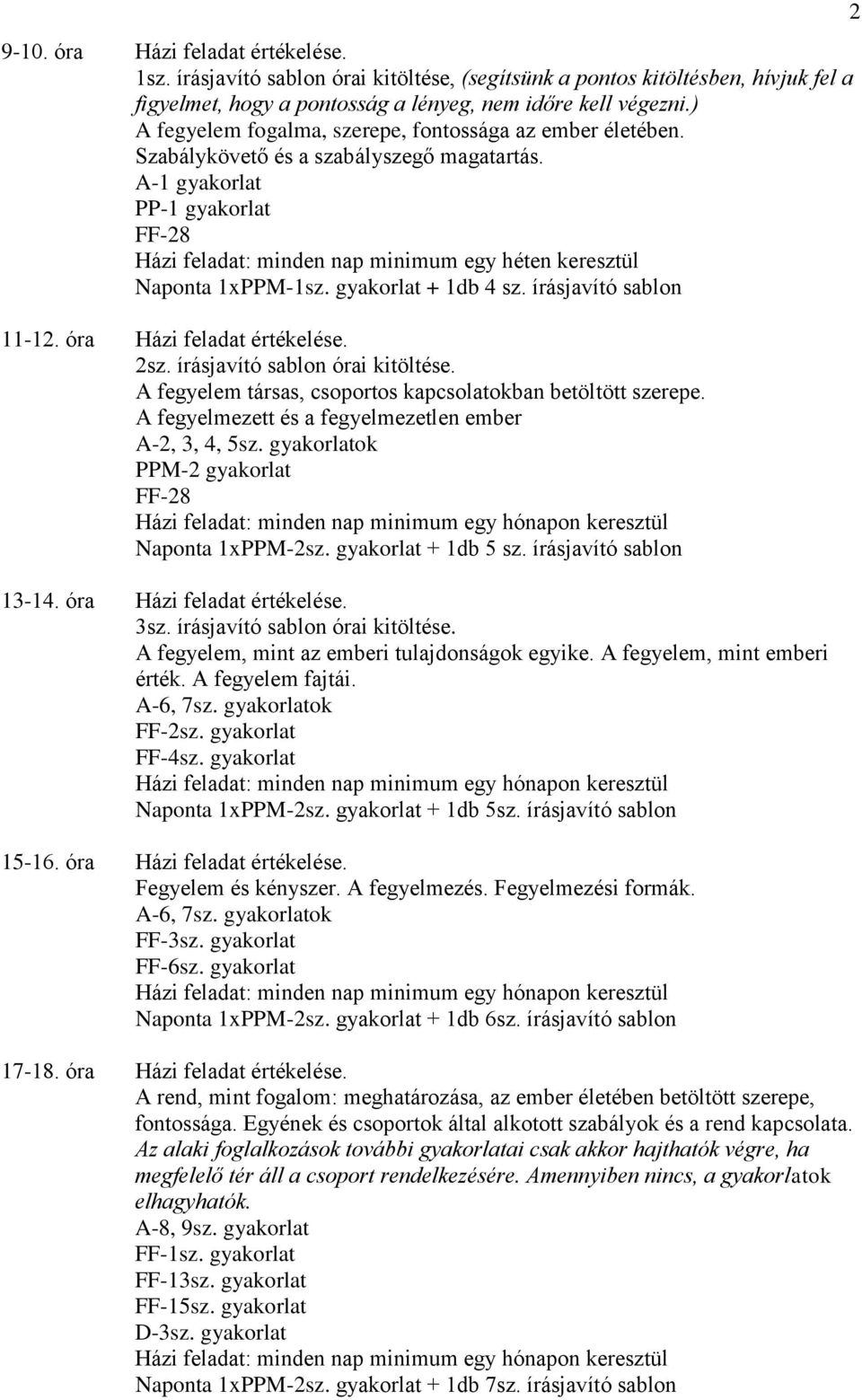 2

9-10. óra Házi feladat értékelése.
1sz. írásjavító sablon órai kitöltése, (segítsünk a pontos kitöltésben, hívjuk fel a figyelmet, hogy a pontosság a lényeg, nem időre kell végezni.)
A fegyelem fogalma, szerepe, fontossága az ember életében.
Szabálykövető és a szabályszegő magatartás.
A-1 gyakorlat
PP-1 gyakorlat
FF-28
Házi feladat: minden nap minimum egy héten keresztül
Naponta 1xPPM-1sz. gyakorlat + 1db 4 sz. írásjavító sablon

11-12. óra Házi feladat értékelése.
2sz. írásjavító sablon órai kitöltése.
A fegyelem társas, csoportos kapcsolatokban betöltött szerepe.
A fegyelmezett és a fegyelmezetlen ember
A-2, 3, 4, 5sz. gyakorlatok
PPM-2 gyakorlat
FF-28
Házi feladat: minden nap minimum egy hónapon keresztül
Naponta 1xPPM-2sz. gyakorlat + 1db 5 sz. írásjavító sablon

13-14. óra Házi feladat értékelése.
3sz. írásjavító sablon órai kitöltése.
A fegyelem, mint az emberi tulajdonságok egyike. A fegyelem, mint emberi érték. A fegyelem fajtái.
A-6, 7sz. gyakorlatok
FF-2sz. gyakorlat
FF-4sz. gyakorlat
Házi feladat: minden nap minimum egy hónapon keresztül
Naponta 1xPPM-2sz. gyakorlat + 1db 5sz. írásjavító sablon

15-16. óra Házi feladat értékelése.
Fegyelem és kényszer. A fegyelmezés. Fegyelmezési formák.
A-6, 7sz. gyakorlatok
FF-3sz. gyakorlat
FF-6sz. gyakorlat
Házi feladat: minden nap minimum egy hónapon keresztül
Naponta 1xPPM-2sz. gyakorlat + 1db 6sz. írásjavító sablon

17-18. óra Házi feladat értékelése.
A rend, mint fogalom: meghatározása, az ember életében betöltött szerepe, fontossága. Egyének és csoportok által alkotott szabályok és a rend kapcsolata.
Az alaki foglalkozások további gyakorlatai csak akkor hajthatók végre, ha megfelelő tér áll a csoport rendelkezésére. Amennyiben nincs, a gyakorlatok elhagyhatók.
A-8, 9sz. gyakorlat
FF-1sz. gyakorlat
FF-13sz. gyakorlat
FF-15sz. gyakorlat
D-3sz. gyakorlat
Házi feladat: minden nap minimum egy hónapon keresztül
Naponta 1xPPM-2sz. gyakorlat + 1db 7sz. írásjavító sablon